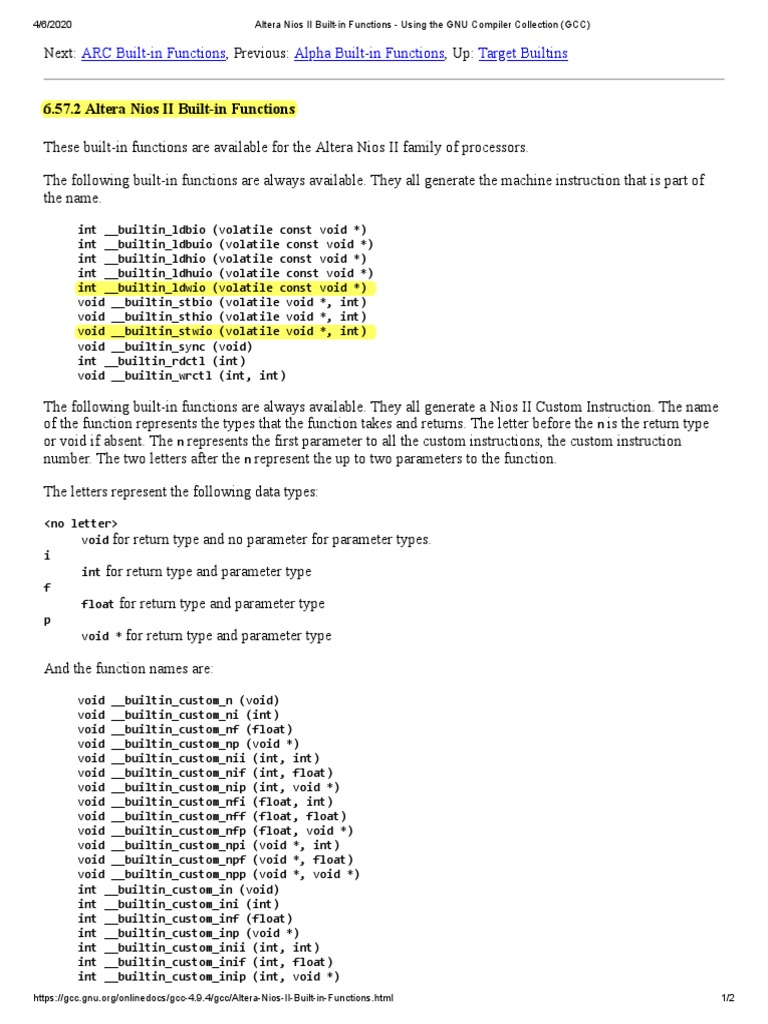 4/6/2020 Altera Nios II Built-in Functions - Using the GNU Compiler Collection (GCC)

Next: ARC Built-in Functions, Previous: Alpha Built-in Functions, Up: Target Builtins

6.57.2 Altera Nios II Built-in Functions

These built-in functions are available for the Altera Nios II family of processors.

The following built-in functions are always available. They all generate the machine instruction that is part of the name.

int __builtin_ldbio (volatile const void *)
int __builtin_ldbuio (volatile const void *)
int __builtin_ldhio (volatile const void *)
int __builtin_ldhuio (volatile const void *)
int __builtin_ldwio (volatile const void *)
void __builtin_stbio (volatile void *, int)
void __builtin_sthio (volatile void *, int)
void __builtin_stwio (volatile void *, int)
void __builtin_sync (void)
int __builtin_rdctl (int)
void __builtin_wrctl (int, int)

The following built-in functions are always available. They all generate a Nios II Custom Instruction. The name of the function represents the types that the function takes and returns. The letter before the n is the return type or void if absent. The n represents the first parameter to all the custom instructions, the custom instruction number. The two letters after the n represent the up to two parameters to the function.

The letters represent the following data types:

<no letter>
void for return type and no parameter for parameter types.
i
int for return type and parameter type
f
float for return type and parameter type
p
void * for return type and parameter type

And the function names are:

void __builtin_custom_n (void)
void __builtin_custom_ni (int)
void __builtin_custom_nf (float)
void __builtin_custom_np (void *)
void __builtin_custom_nii (int, int)
void __builtin_custom_nif (int, float)
void __builtin_custom_nip (int, void *)
void __builtin_custom_nfi (float, int)
void __builtin_custom_nff (float, float)
void __builtin_custom_nfp (float, void *)
void __builtin_custom_npi (void *, int)
void __builtin_custom_npf (void *, float)
void __builtin_custom_npp (void *, void *)
int __builtin_custom_in (void)
int __builtin_custom_ini (int)
int __builtin_custom_inf (float)
int __builtin_custom_inp (void *)
int __builtin_custom_inii (int, int)
int __builtin_custom_inif (int, float)
int __builtin_custom_inip (int, void *)

https://gcc.gnu.org/onlinedocs/gcc-4.9.4/gcc/Altera-Nios-II-Built-in-Functions.html 1/2